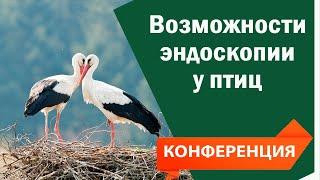 Возможности эндоскопии у птиц

КОНФЕРЕНЦИЯ